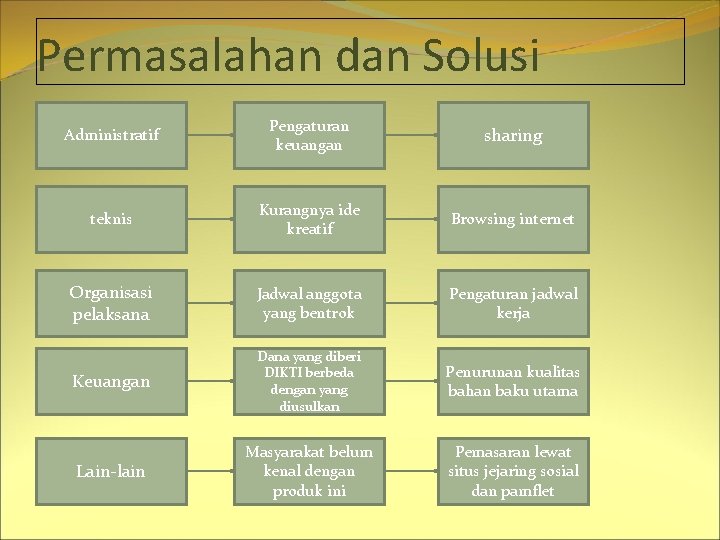 Permasalahan dan Solusi

Administratif

Pengaturan keuangan

sharing

teknis

Kurangnya ide kreatif

Browsing internet

Organisasi pelaksana

Jadwal anggota yang bentrok

Pengaturan jadwal kerja

Keuangan

Dana yang diberi DIKTI berbeda dengan yang diusulkan

Penurunan kualitas bahan baku utama

Lain-lain

Masyarakat belum kenal dengan produk ini

Pemasaran lewat situs jejaring sosial dan pamflet